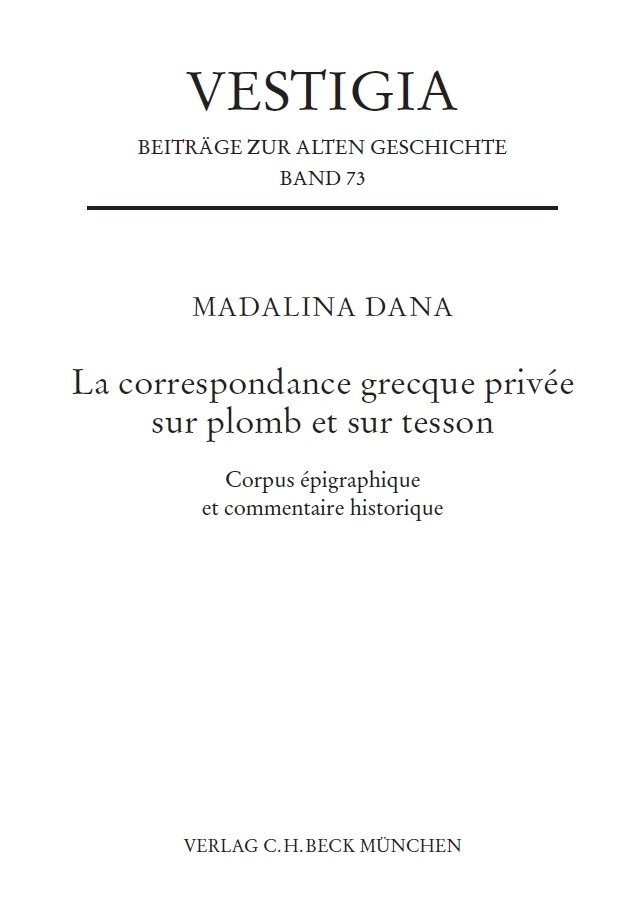 VESTIGIA
BEITRÄGE ZUR ALTEN GESCHICHTE
BAND 73

MADALINA DANA

La correspondance grecque privée sur plomb et sur tesson

Corpus épigraphique et commentaire historique

VERLAG C.H.BECK MÜNCHEN